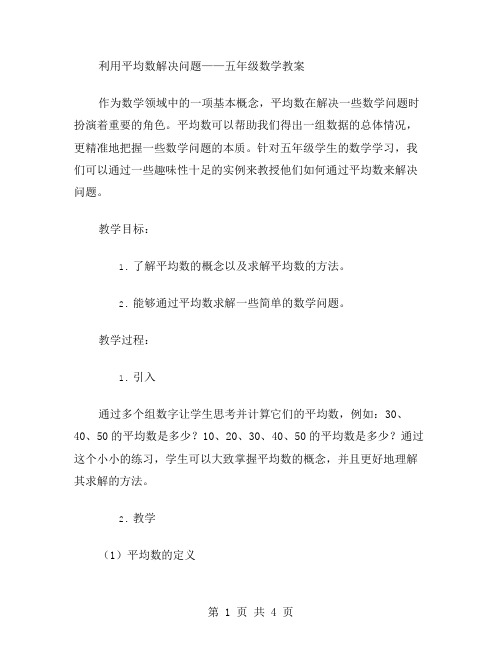 利用平均数解决问题——五年级数学教案

作为数学领域中的一项基本概念，平均数在解决一些数学问题时扮演着重要的角色。平均数可以帮助我们得出一组数据的总体情况，更精准地把握一些数学问题的本质。针对五年级学生的数学学习，我们可以通过一些趣味性十足的实例来教授他们如何通过平均数来解决问题。

教学目标：

1. 了解平均数的概念以及求解平均数的方法。

2. 能够通过平均数求解一些简单的数学问题。

教学过程：

1. 引入

通过多个组数字让学生思考并计算它们的平均数，例如：30、40、50的平均数是多少？10、20、30、40、50的平均数是多少？通过这个小小的练习，学生可以大致掌握平均数的概念，并且更好地理解其求解的方法。

2. 教学

（1）平均数的定义

第 1 页 共 4 页